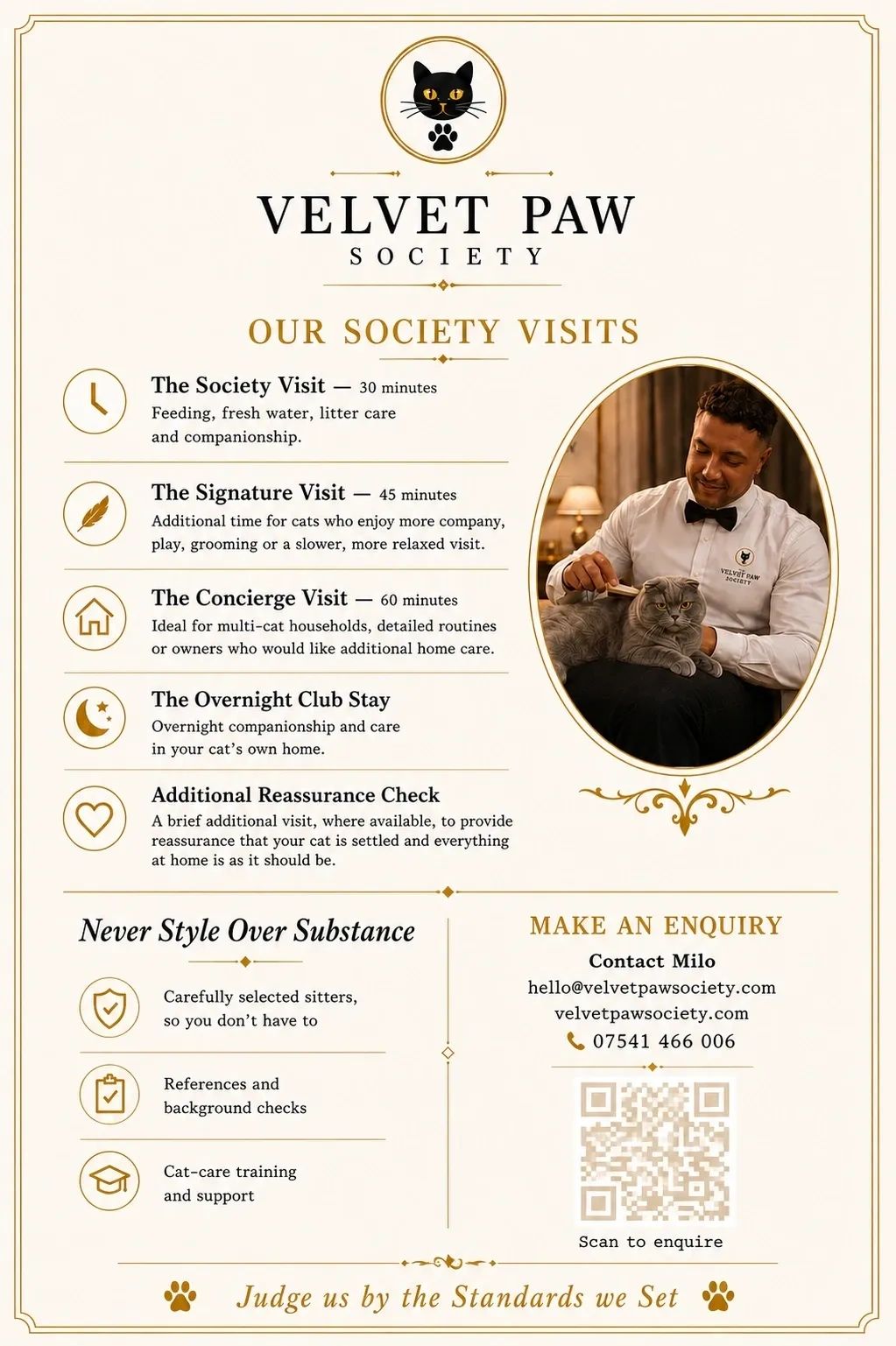 VELVET PAW
SOCIETY

OUR SOCIETY VISITS

The Society Visit — 30 minutes
Feeding, fresh water, litter care and companionship.

The Signature Visit — 45 minutes
Additional time for cats who enjoy more company, play, grooming or a slower, more relaxed visit.

The Concierge Visit — 60 minutes
Ideal for multi-cat households, detailed routines or owners who would like additional home care.

The Overnight Club Stay
Overnight companionship and care in your cat's own home.

Additional Reassurance Check
A brief additional visit, where available, to provide reassurance that your cat is settled and everything at home is as it should be.

VELVET PAW SOCIETY

Never Style Over Substance

Carefully selected sitters, so you don't have to

References and background checks

Cat-care training and support

MAKE AN ENQUIRY
Contact Milo
hello@velvetpawsociety.com
velvetpawsociety.com
07541 466 006

Scan to enquire

Judge us by the Standards we Set